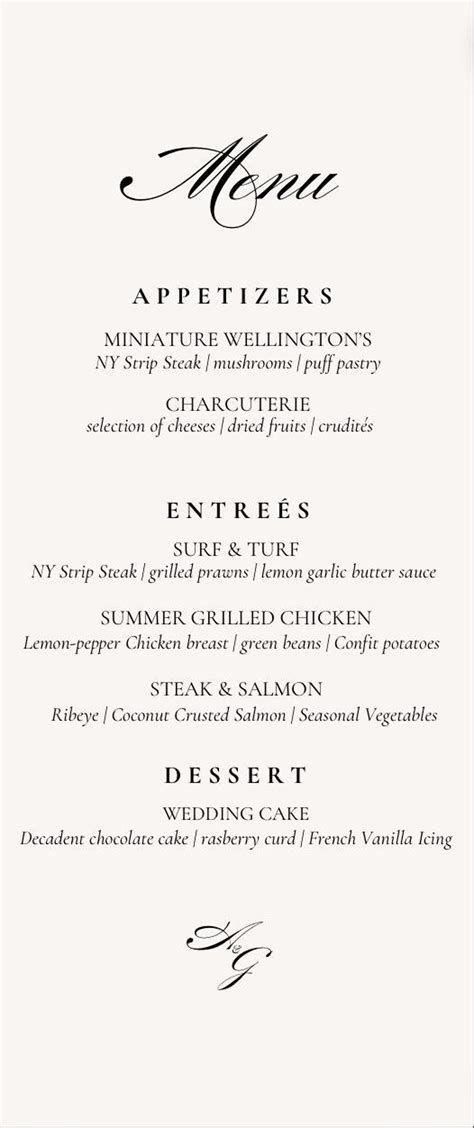 Menu

APPETIZERS

MINIATURE WELLINGTON'S
NY Strip Steak | mushrooms | puff pastry

CHARCUTERIE
selection of cheeses | dried fruits | crudités

ENTREÉS

SURF & TURF
NY Strip Steak | grilled prawns | lemon garlic butter sauce

SUMMER GRILLED CHICKEN
Lemon-pepper Chicken breast | green beans | Confit potatoes

STEAK & SALMON
Ribeye | Coconut Crusted Salmon | Seasonal Vegetables

DESSERT

WEDDING CAKE
Decadent chocolate cake | rasberry curd | French Vanilla Icing

A&G